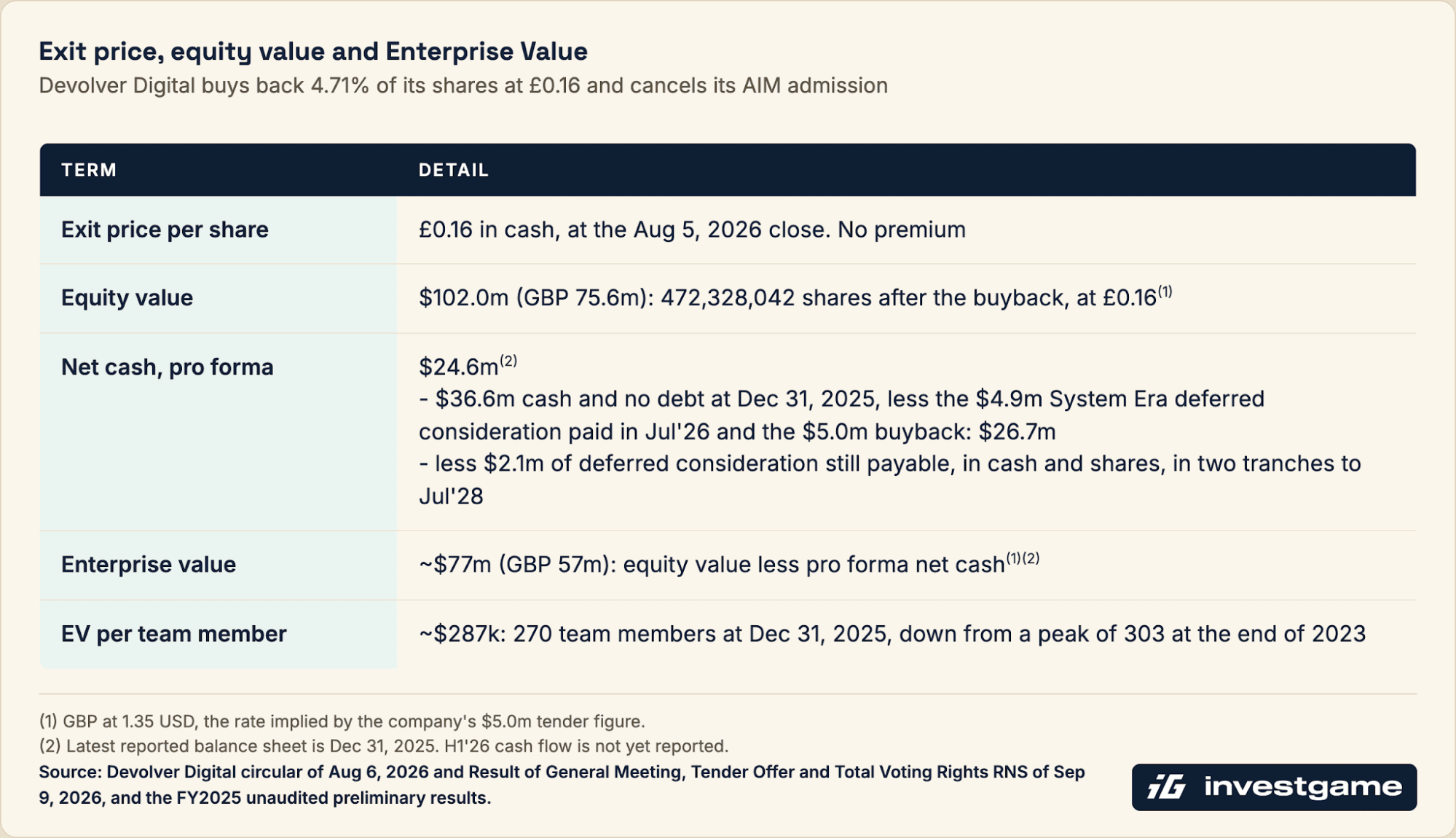 Exit price, equity value and Enterprise Value
Devolver Digital buys back 4.71% of its shares at £0.16 and cancels its AIM admission

| TERM | DETAIL |
|---|---|
| Exit price per share | £0.16 in cash, at the Aug 5, 2026 close. No premium |
| Equity value | \$102.0m (GBP 75.6m): 472,328,042 shares after the buyback, at £0.16$^{(1)}$ |
| Net cash, pro forma | \$24.6m$^{(2)}$ - \$36.6m cash and no debt at Dec 31, 2025, less the \$4.9m System Era deferred consideration paid in Jul'26 and the \$5.0m buyback: \$26.7m - less \$2.1m of deferred consideration still payable, in cash and shares, in two tranches to Jul'28 |
| Enterprise value | ~\$77m (GBP 57m): equity value less pro forma net cash$^{(1)(2)}$ |
| EV per team member | ~\$287k: 270 team members at Dec 31, 2025, down from a peak of 303 at the end of 2023 |

(1) GBP at 1.35 USD, the rate implied by the company's \$5.0m tender figure.
(2) Latest reported balance sheet is Dec 31, 2025. H1'26 cash flow is not yet reported.
Source: Devolver Digital circular of Aug 6, 2026 and Result of General Meeting, Tender Offer and Total Voting Rights RNS of Sep 9, 2026, and the FY2025 unaudited preliminary results.

iG investgame